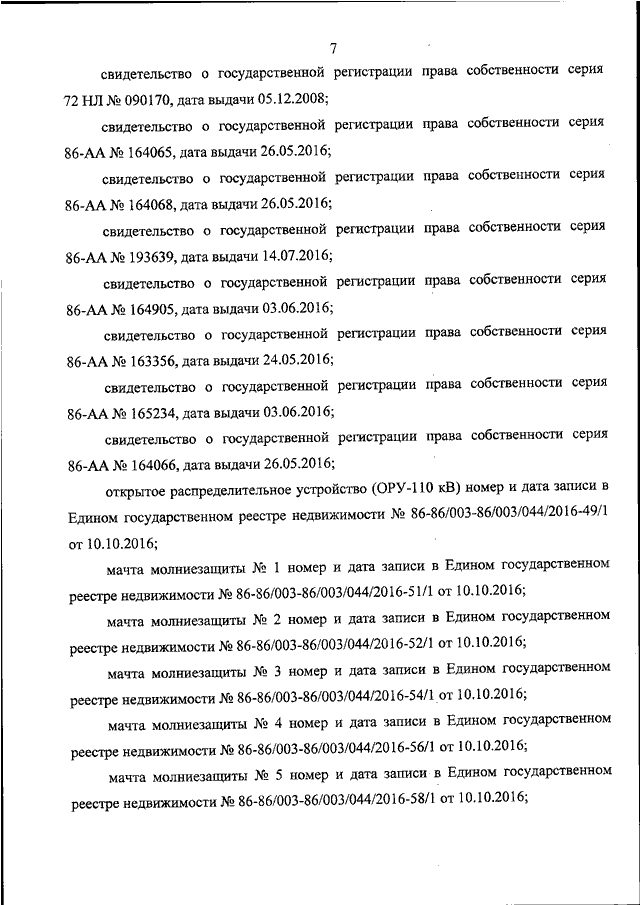 7

свидетельство о государственной регистрации права собственности серия 72 НЛ № 090170, дата выдачи 05.12.2008;

свидетельство о государственной регистрации права собственности серия 86-АА № 164065, дата выдачи 26.05.2016;

свидетельство о государственной регистрации права собственности серия 86-АА № 164068, дата выдачи 26.05.2016;

свидетельство о государственной регистрации права собственности серия 86-АА № 193639, дата выдачи 14.07.2016;

свидетельство о государственной регистрации права собственности серия 86-АА № 164905, дата выдачи 03.06.2016;

свидетельство о государственной регистрации права собственности серия 86-АА № 163356, дата выдачи 24.05.2016;

свидетельство о государственной регистрации права собственности серия 86-АА № 165234, дата выдачи 03.06.2016;

свидетельство о государственной регистрации права собственности серия 86-АА № 164066, дата выдачи 26.05.2016;

открытое распределительное устройство (ОРУ-110 кВ) номер и дата записи в Едином государственном реестре недвижимости № 86-86/003-86/003/044/2016-49/1 от 10.10.2016;

мачта молниезащиты № 1 номер и дата записи в Едином государственном реестре недвижимости № 86-86/003-86/003/044/2016-51/1 от 10.10.2016;

мачта молниезащиты № 2 номер и дата записи в Едином государственном реестре недвижимости № 86-86/003-86/003/044/2016-52/1 от 10.10.2016;

мачта молниезащиты № 3 номер и дата записи в Едином государственном реестре недвижимости № 86-86/003-86/003/044/2016-54/1 от 10.10.2016;

мачта молниезащиты № 4 номер и дата записи в Едином государственном реестре недвижимости № 86-86/003-86/003/044/2016-56/1 от 10.10.2016;

мачта молниезащиты № 5 номер и дата записи в Едином государственном реестре недвижимости № 86-86/003-86/003/044/2016-58/1 от 10.10.2016;